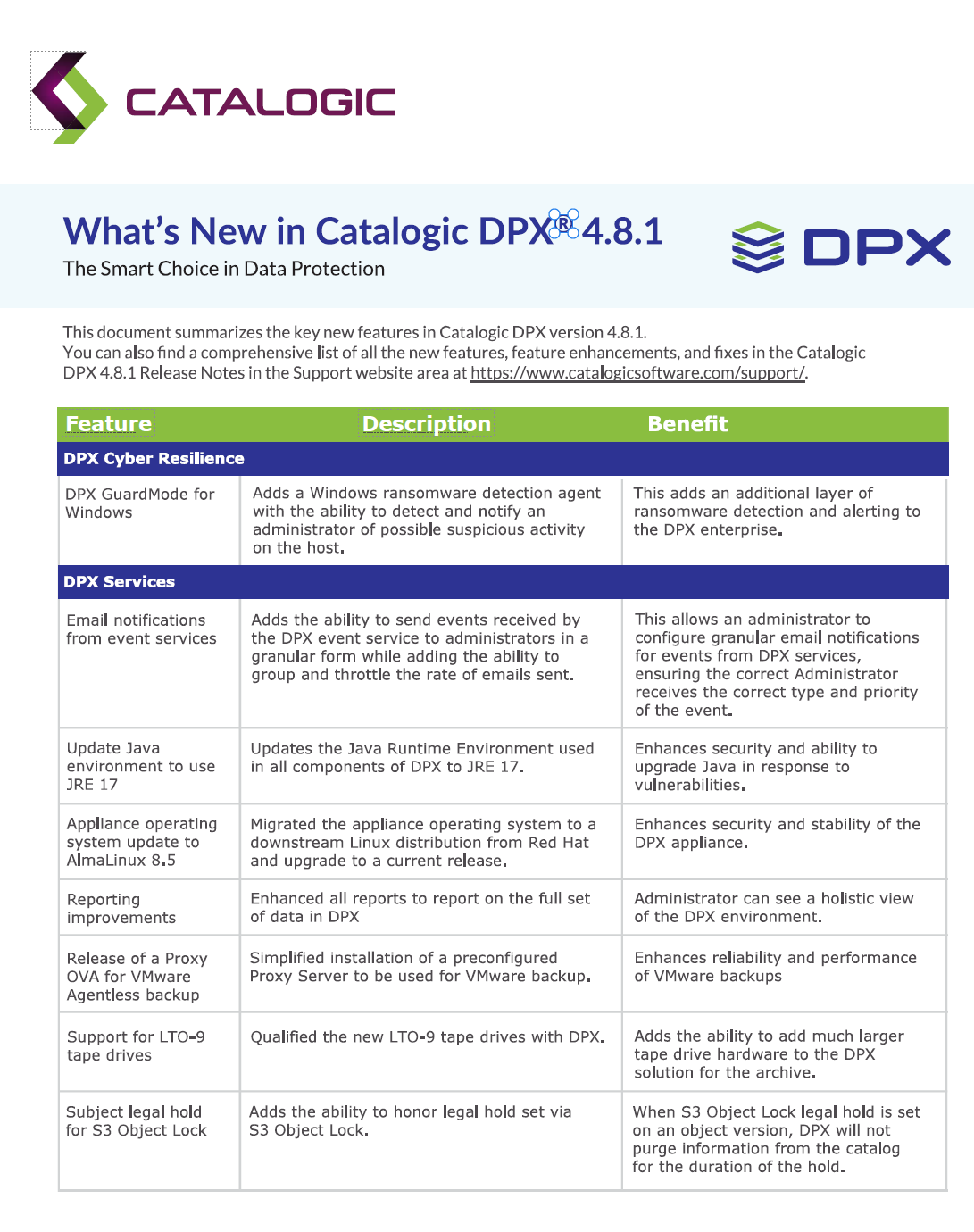 CATALOGIC

What's New in Catalogic DPX® 4.8.1

The Smart Choice in Data Protection

DPX

This document summarizes the key new features in Catalogic DPX version 4.8.1. You can also find a comprehensive list of all the new features, feature enhancements, and fixes in the Catalogic DPX 4.8.1 Release Notes in the Support website area at https://www.catalogicsoftware.com/support/.

| Feature | Description | Benefit |
|---|---|---|
| DPX Cyber Resilience | | |
| DPX GuardMode for Windows | Adds a Windows ransomware detection agent with the ability to detect and notify an administrator of possible suspicious activity on the host. | This adds an additional layer of ransomware detection and alerting to the DPX enterprise. |
| DPX Services | | |
| Email notifications from event services | Adds the ability to send events received by the DPX event service to administrators in a granular form while adding the ability to group and throttle the rate of emails sent. | This allows an administrator to configure granular email notifications for events from DPX services, ensuring the correct Administrator receives the correct type and priority of the event. |
| Update Java environment to use JRE 17 | Updates the Java Runtime Environment used in all components of DPX to JRE 17. | Enhances security and ability to upgrade Java in response to vulnerabilities. |
| Appliance operating system update to AlmaLinux 8.5 | Migrated the appliance operating system to a downstream Linux distribution from Red Hat and upgrade to a current release. | Enhances security and stability of the DPX appliance. |
| Reporting improvements | Enhanced all reports to report on the full set of data in DPX | Administrator can see a holistic view of the DPX environment. |
| Release of a Proxy OVA for VMware Agentless backup | Simplified installation of a preconfigured Proxy Server to be used for VMware backup. | Enhances reliability and performance of VMware backups |
| Support for LTO-9 tape drives | Qualified the new LTO-9 tape drives with DPX. | Adds the ability to add much larger tape drive hardware to the DPX solution for the archive. |
| Subject legal hold for S3 Object Lock | Adds the ability to honor legal hold set via S3 Object Lock. | When S3 Object Lock legal hold is set on an object version, DPX will not purge information from the catalog for the duration of the hold. |